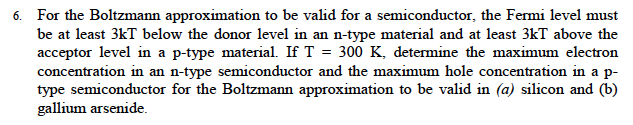 6. For the Boltzmann approximation to be valid for a semiconductor, the Fermi level must be at least 3kT below the donor level in an n-type material and at least 3kT above the acceptor level in a p-type material. If T = 300 K, determine the maximum electron concentration in an n-type semiconductor and the maximum hole concentration in a p-type semiconductor for the Boltzmann approximation to be valid in (a) silicon and (b) gallium arsenide.